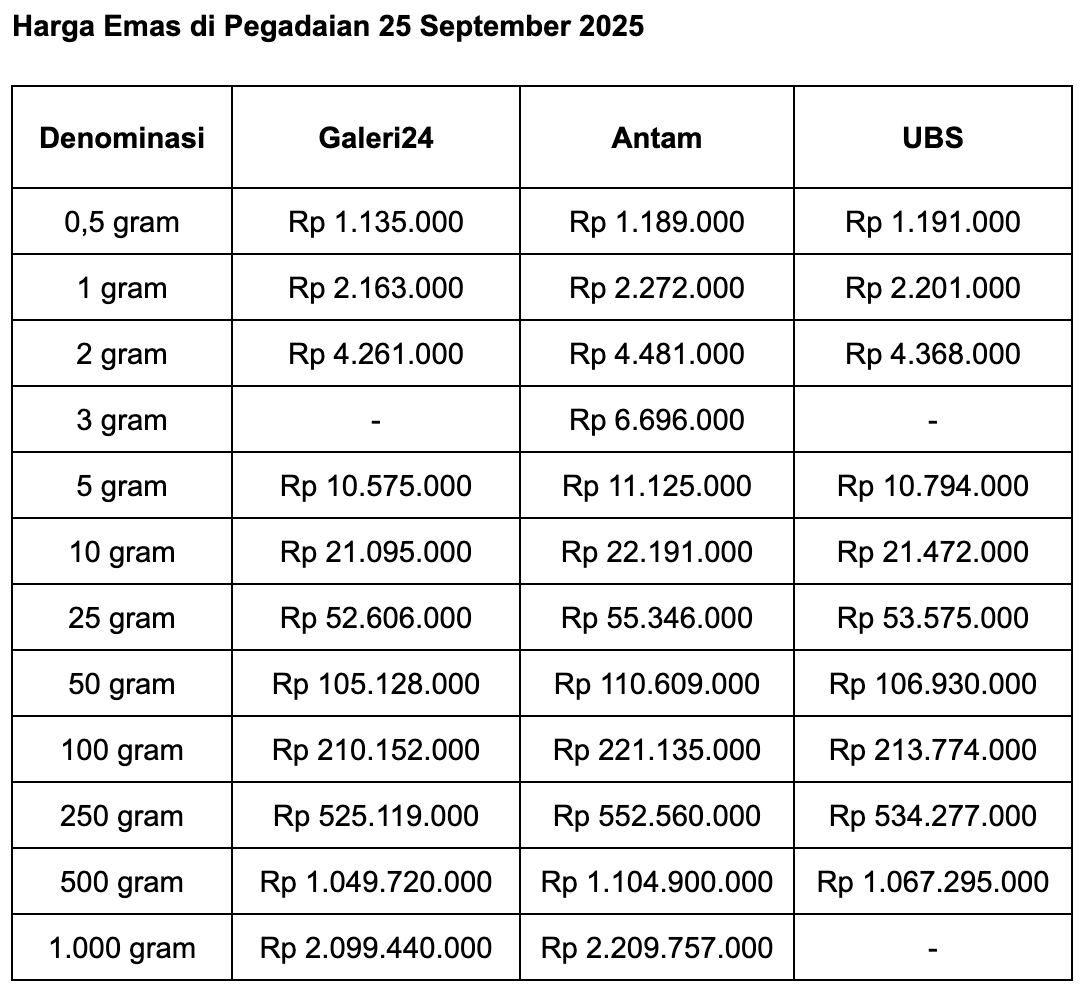 Harga Emas di Pegadaian 25 September 2025

| Denominasi | Galeri24 | Antam | UBS |
|---|---|---|---|
| 0,5 gram | Rp 1.135.000 | Rp 1.189.000 | Rp 1.191.000 |
| 1 gram | Rp 2.163.000 | Rp 2.272.000 | Rp 2.201.000 |
| 2 gram | Rp 4.261.000 | Rp 4.481.000 | Rp 4.368.000 |
| 3 gram | - | Rp 6.696.000 | - |
| 5 gram | Rp 10.575.000 | Rp 11.125.000 | Rp 10.794.000 |
| 10 gram | Rp 21.095.000 | Rp 22.191.000 | Rp 21.472.000 |
| 25 gram | Rp 52.606.000 | Rp 55.346.000 | Rp 53.575.000 |
| 50 gram | Rp 105.128.000 | Rp 110.609.000 | Rp 106.930.000 |
| 100 gram | Rp 210.152.000 | Rp 221.135.000 | Rp 213.774.000 |
| 250 gram | Rp 525.119.000 | Rp 552.560.000 | Rp 534.277.000 |
| 500 gram | Rp 1.049.720.000 | Rp 1.104.900.000 | Rp 1.067.295.000 |
| 1.000 gram | Rp 2.099.440.000 | Rp 2.209.757.000 | - |